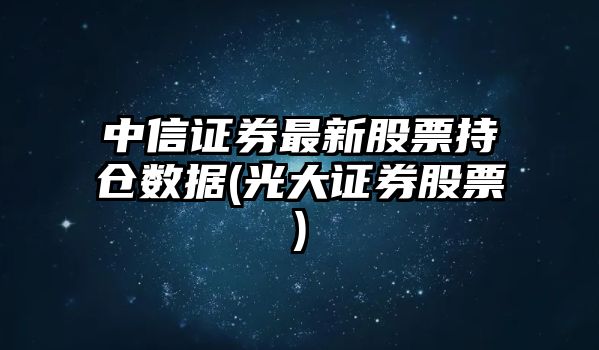 中信证券最新股票持仓数据(光大证券股票)